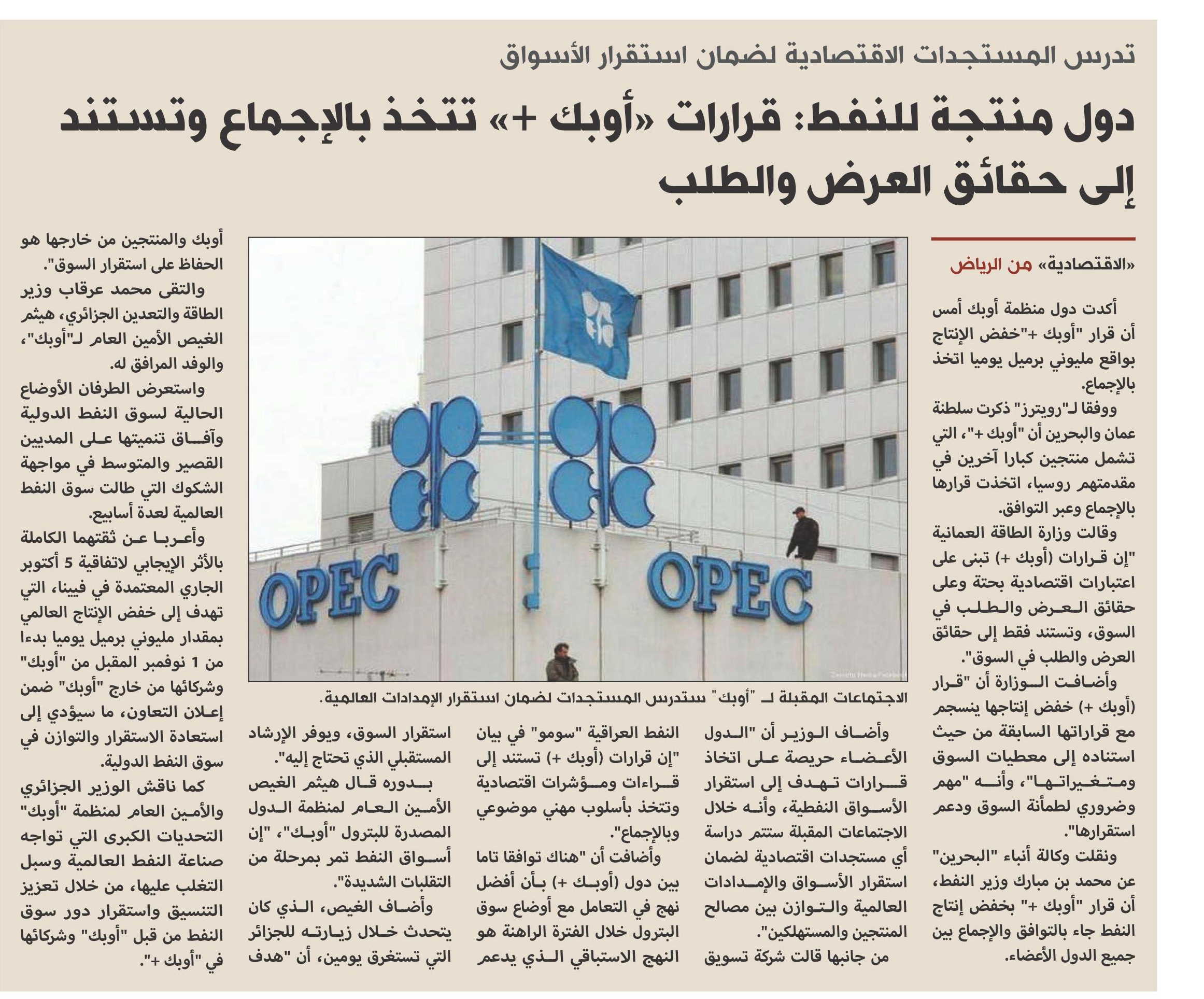 تدرس المستجدات الاقتصادية لضمان استقرار الأسواق

دول منتجة للنفط: قرارات «أوبك +» تتخذ بالإجماع وتستند إلى حقائق العرض والطلب

«الاقتصادية» من الرياض

أكدت دول منظمة أوبك أمس أن قرار "أوبك +"خفض الإنتاج بواقع مليوني برميل يوميا اتخذ بالإجماع.

ووفقا لـ"رويترز" ذكرت سلطنة عمان والبحرين أن "أوبك +"، التي تشمل منتجين كبارا آخرين في مقدمتهم روسيا، اتخذت قرارها بالإجماع وعبر التوافق.

وقالت وزارة الطاقة العمانية "إن قرارات (أوبك +) تبنى على اعتبارات اقتصادية بحتة وعلى حقائق العرض والطلب في السوق، وتستند فقط إلى حقائق العرض والطلب في السوق".

وأضافت الوزارة أن "قرار (أوبك +) خفض إنتاجها ينسجم مع قراراتها السابقة من حيث استناده إلى معطيات السوق ومتغيراتها"، وأنه "مهم وضروري لطمأنة السوق ودعم استقرارها".

ونقلت وكالة أنباء "البحرين" عن محمد بن مبارك وزير النفط، أن قرار "أوبك +" بخفض إنتاج النفط جاء بالتوافق والإجماع بين جميع الدول الأعضاء.

OPEC

OPEC

الاجتماعات المقبلة لـ "أوبك" ستدرس المستجدات لضمان استقرار الإمدادات العالمية.

وأضاف الوزير أن "الدول الأعضاء حريصة على اتخاذ قرارات تهدف إلى استقرار الأسواق النفطية، وأنه خلال الاجتماعات المقبلة ستتم دراسة أي مستجدات اقتصادية لضمان استقرار الأسواق والإمدادات العالمية والتوازن بين مصالح المنتجين والمستهلكين".

من جانبها قالت شركة تسويق النفط العراقية "سومو" في بيان "إن قرارات (أوبك +) تستند إلى قراءات ومؤشرات اقتصادية وتتخذ بأسلوب مهني موضوعي وبالإجماع".

وأضافت أن "هناك توافقا تاما بين دول (أوبك +) بأن أفضل نهج في التعامل مع أوضاع سوق البترول خلال الفترة الراهنة هو النهج الاستباقي الذي يدعم استقرار السوق، ويوفر الإرشاد المستقبلي الذي تحتاج إليه".

بدوره قال هيثم الغيص الأمين العام لمنظمة الدول المصدرة للبترول "أوبك"، "إن أسواق النفط تمر بمرحلة من التقلبات الشديدة".

وأضاف الغيص، الذي كان يتحدث خلال زيارته للجزائر التي تستغرق يومين، أن "هدف أوبك والمنتجين من خارجها هو الحفاظ على استقرار السوق".

والتقى محمد عرقاب وزير الطاقة والتعدين الجزائري، هيثم الغيص الأمين العام لـ"أوبك"، والوفد المرافق له.

واستعرض الطرفان الأوضاع الحالية لسوق النفط الدولية وآفاق تنميتها على المديين القصير والمتوسط في مواجهة الشكوك التي طالت سوق النفط العالمية لعدة أسابيع.

وأعربا عن ثقتهما الكاملة بالأثر الإيجابي لاتفاقية 5 أكتوبر الجاري المعتمدة في فيينا، التي تهدف إلى خفض الإنتاج العالمي بمقدار مليوني برميل يوميا بدءا من 1 نوفمبر المقبل من "أوبك" وشركائها من خارج "أوبك" ضمن إعلان التعاون، ما سيؤدي إلى استعادة الاستقرار والتوازن في سوق النفط الدولية.

كما ناقش الوزير الجزائري والأمين العام لمنظمة "أوبك" التحديات الكبرى التي تواجه صناعة النفط العالمية وسبل التغلب عليها، من خلال تعزيز التنسيق واستقرار دور سوق النفط من قبل "أوبك" وشركائها في "أوبك +".